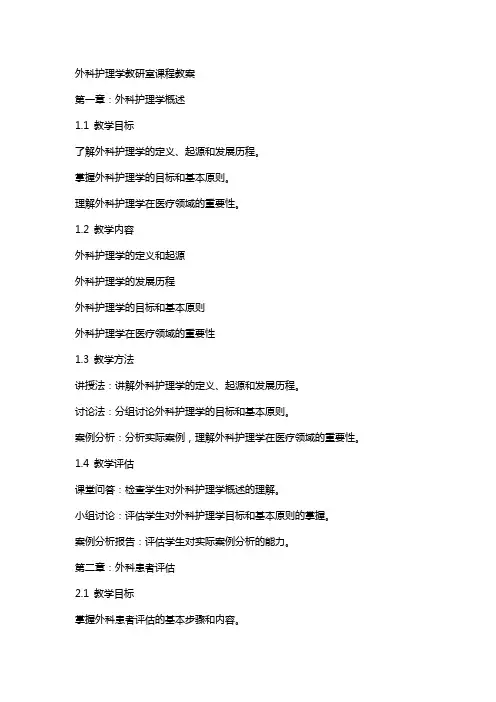 外科护理学教研室课程教案

第一章：外科护理学概述

1.1 教学目标

了解外科护理学的定义、起源和发展历程。

掌握外科护理学的目标和基本原则。

理解外科护理学在医疗领域的重要性。

1.2 教学内容

外科护理学的定义和起源

外科护理学的发展历程

外科护理学的目标和基本原则

外科护理学在医疗领域的重要性

1.3 教学方法

讲授法：讲解外科护理学的定义、起源和发展历程。

讨论法：分组讨论外科护理学的目标和基本原则。

案例分析：分析实际案例，理解外科护理学在医疗领域的重要性。

1.4 教学评估

课堂问答：检查学生对外科护理学概述的理解。

小组讨论：评估学生对外科护理学目标和基本原则的掌握。

案例分析报告：评估学生对实际案例分析的能力。

第二章：外科患者评估

2.1 教学目标

掌握外科患者评估的基本步骤和内容。